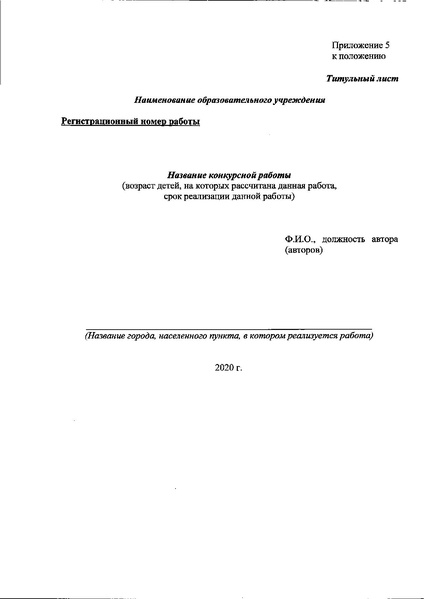 Приложение 5
к положению

Титульный лист

Наименование образовательного учреждения

Регистрационный номер работы

Название конкурсной работы
(возраст детей, на которых рассчитана данная работа, срок реализации данной работы)

Ф.И.О., должность автора (авторов)

(Название города, населенного пункта, в котором реализуется работа)

2020 г.